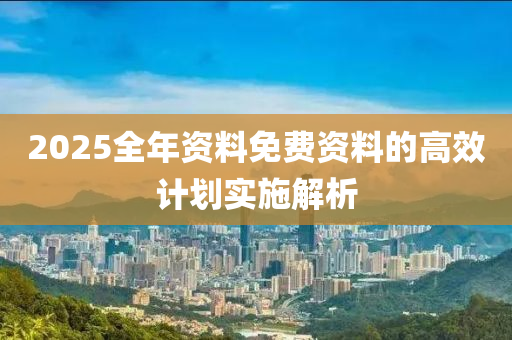 2025全年资料免费资料的高效计划实施解析